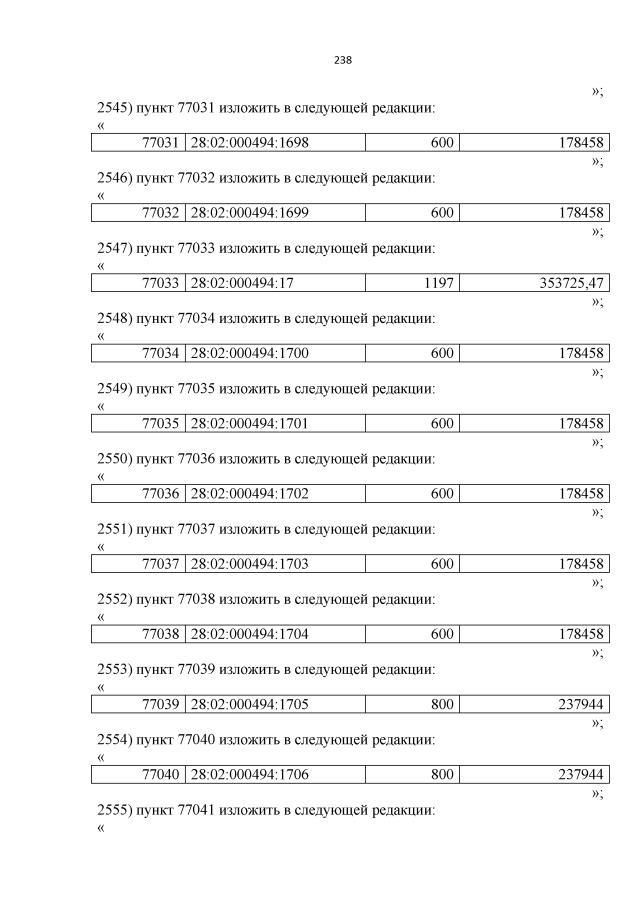 238

»;

2545) пункт 77031 изложить в следующей редакции:

«

| 77031 | 28:02:000494:1698 | 600 | 178458 |
|---|---|---|---|

»;

2546) пункт 77032 изложить в следующей редакции:

«

| 77032 | 28:02:000494:1699 | 600 | 178458 |
|---|---|---|---|

»;

2547) пункт 77033 изложить в следующей редакции:

«

| 77033 | 28:02:000494:17 | 1197 | 353725,47 |
|---|---|---|---|

»;

2548) пункт 77034 изложить в следующей редакции:

«

| 77034 | 28:02:000494:1700 | 600 | 178458 |
|---|---|---|---|

»;

2549) пункт 77035 изложить в следующей редакции:

«

| 77035 | 28:02:000494:1701 | 600 | 178458 |
|---|---|---|---|

»;

2550) пункт 77036 изложить в следующей редакции:

«

| 77036 | 28:02:000494:1702 | 600 | 178458 |
|---|---|---|---|

»;

2551) пункт 77037 изложить в следующей редакции:

«

| 77037 | 28:02:000494:1703 | 600 | 178458 |
|---|---|---|---|

»;

2552) пункт 77038 изложить в следующей редакции:

«

| 77038 | 28:02:000494:1704 | 600 | 178458 |
|---|---|---|---|

»;

2553) пункт 77039 изложить в следующей редакции:

«

| 77039 | 28:02:000494:1705 | 800 | 237944 |
|---|---|---|---|

»;

2554) пункт 77040 изложить в следующей редакции:

«

| 77040 | 28:02:000494:1706 | 800 | 237944 |
|---|---|---|---|

»;

2555) пункт 77041 изложить в следующей редакции:

«